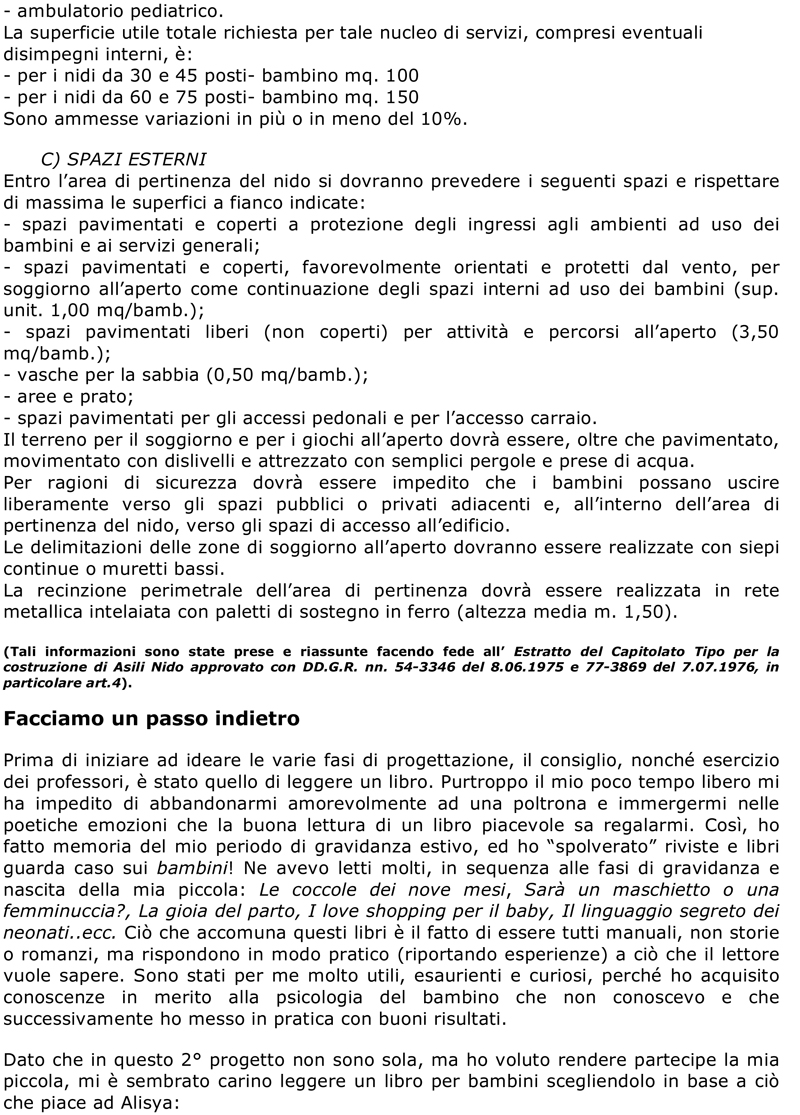 - ambulatorio pediatrico.
La superficie utile totale richiesta per tale nucleo di servizi, compresi eventuali disimpegni interni, è:
- per i nidi da 30 e 45 posti- bambino mq. 100
- per i nidi da 60 e 75 posti- bambino mq. 150
Sono ammesse variazioni in più o in meno del 10%.

C) SPAZI ESTERNI
Entro l'area di pertinenza del nido si dovranno prevedere i seguenti spazi e rispettare di massima le superfici a fianco indicate:
- spazi pavimentati e coperti a protezione degli ingressi agli ambienti ad uso dei bambini e ai servizi generali;
- spazi pavimentati e coperti, favorevolmente orientati e protetti dal vento, per soggiorno all'aperto come continuazione degli spazi interni ad uso dei bambini (sup. unit. 1,00 mq/bamb.);
- spazi pavimentati liberi (non coperti) per attività e percorsi all'aperto (3,50 mq/bamb.);
- vasche per la sabbia (0,50 mq/bamb.);
- aree e prato;
- spazi pavimentati per gli accessi pedonali e per l'accesso carraio.
Il terreno per il soggiorno e per i giochi all'aperto dovrà essere, oltre che pavimentato, movimentato con dislivelli e attrezzato con semplici pergole e prese di acqua.
Per ragioni di sicurezza dovrà essere impedito che i bambini possano uscire liberamente verso gli spazi pubblici o privati adiacenti e, all'interno dell'area di pertinenza del nido, verso gli spazi di accesso all'edificio.
Le delimitazioni delle zone di soggiorno all'aperto dovranno essere realizzate con siepi continue o muretti bassi.
La recinzione perimetrale dell'area di pertinenza dovrà essere realizzata in rete metallica intelaiata con paletti di sostegno in ferro (altezza media m. 1,50).

(Tali informazioni sono state prese e riassunte facendo fede all' Estratto del Capitolato Tipo per la costruzione di Asili Nido approvato con DD.G.R. nn. 54-3346 del 8.06.1975 e 77-3869 del 7.07.1976, in particolare art.4).

Facciamo un passo indietro

Prima di iniziare ad ideare le varie fasi di progettazione, il consiglio, nonché esercizio dei professori, è stato quello di leggere un libro. Purtroppo il mio poco tempo libero mi ha impedito di abbandonarmi amorevolmente ad una poltrona e immergermi nelle poetiche emozioni che la buona lettura di un libro piacevole sa regalarmi. Così, ho fatto memoria del mio periodo di gravidanza estivo, ed ho "spolverato" riviste e libri guarda caso sui bambini! Ne avevo letti molti, in sequenza alle fasi di gravidanza e nascita della mia piccola: Le coccole dei nove mesi, Sarà un maschietto o una femminuccia?, La gioia del parto, I love shopping per il baby, Il linguaggio segreto dei neonati..ecc. Ciò che accomuna questi libri è il fatto di essere tutti manuali, non storie o romanzi, ma rispondono in modo pratico (riportando esperienze) a ciò che il lettore vuole sapere. Sono stati per me molto utili, esaurienti e curiosi, perché ho acquisito conoscenze in merito alla psicologia del bambino che non conoscevo e che successivamente ho messo in pratica con buoni risultati.

Dato che in questo 2° progetto non sono sola, ma ho voluto rendere partecipe la mia piccola, mi è sembrato carino leggere un libro per bambini scegliendolo in base a ciò che piace ad Alisya: